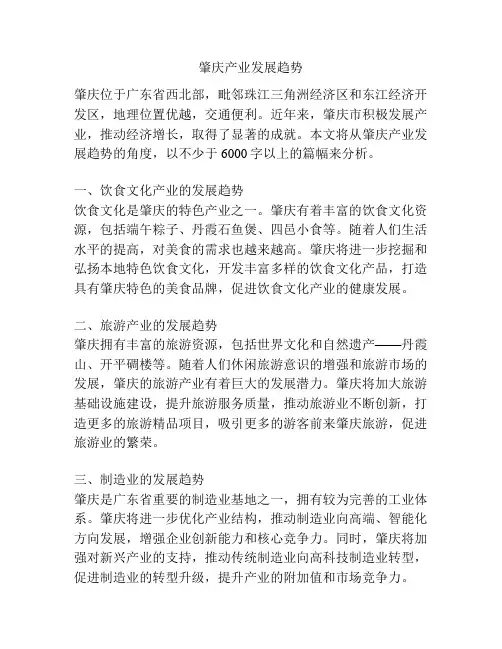 肇庆产业发展趋势

肇庆位于广东省西北部，毗邻珠江三角洲经济区和东江经济开发区，地理位置优越，交通便利。近年来，肇庆市积极发展产业，推动经济增长，取得了显著的成就。本文将从肇庆产业发展趋势的角度，以不少于 6000 字以上的篇幅来分析。

一、饮食文化产业的发展趋势
饮食文化是肇庆的特色产业之一。肇庆有着丰富的饮食文化资源，包括端午粽子、丹霞石鱼煲、四邑小食等。随着人们生活水平的提高，对美食的需求也越来越高。肇庆将进一步挖掘和弘扬本地特色饮食文化，开发丰富多样的饮食文化产品，打造具有肇庆特色的美食品牌，促进饮食文化产业的健康发展。

二、旅游产业的发展趋势
肇庆拥有丰富的旅游资源，包括世界文化和自然遗产——丹霞山、开平碉楼等。随着人们休闲旅游意识的增强和旅游市场的发展，肇庆的旅游产业有着巨大的发展潜力。肇庆将加大旅游基础设施建设，提升旅游服务质量，推动旅游业不断创新，打造更多的旅游精品项目，吸引更多的游客前来肇庆旅游，促进旅游业的繁荣。

三、制造业的发展趋势
肇庆是广东省重要的制造业基地之一，拥有较为完善的工业体系。肇庆将进一步优化产业结构，推动制造业向高端、智能化方向发展，增强企业创新能力和核心竞争力。同时，肇庆将加强对新兴产业的支持，推动传统制造业向高科技制造业转型，促进制造业的转型升级，提升产业的附加值和市场竞争力。